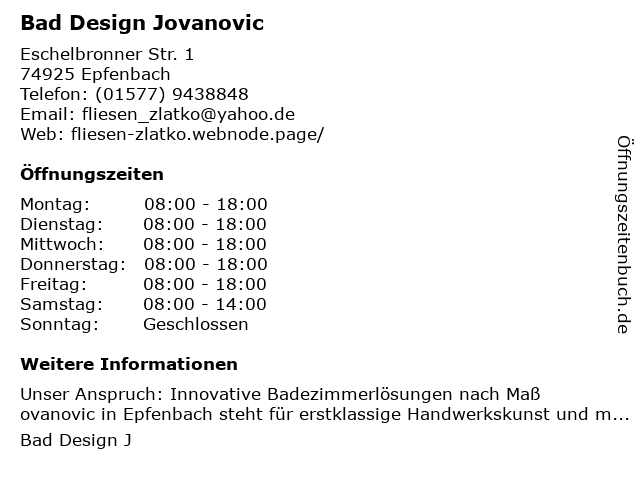 Bad Design Jovanovic

Eschelbronner Str. 1
74925 Epfenbach
Telefon: (01577) 9438848
Email: fliesen_zlatko@yahoo.de
Web: fliesen-zlatko.webnode.page/

Öffnungszeiten

Montag: 08:00 - 18:00
Dienstag: 08:00 - 18:00
Mittwoch: 08:00 - 18:00
Donnerstag: 08:00 - 18:00
Freitag: 08:00 - 18:00
Samstag: 08:00 - 14:00
Sonntag: Geschlossen

Weitere Informationen

Unser Anspruch: Innovative Badezimmerlösungen nach Maß
ovanovic in Epfenbach steht für erstklassige Handwerkskunst und m...

Bad Design J

Öffnungszeitenbuch.de